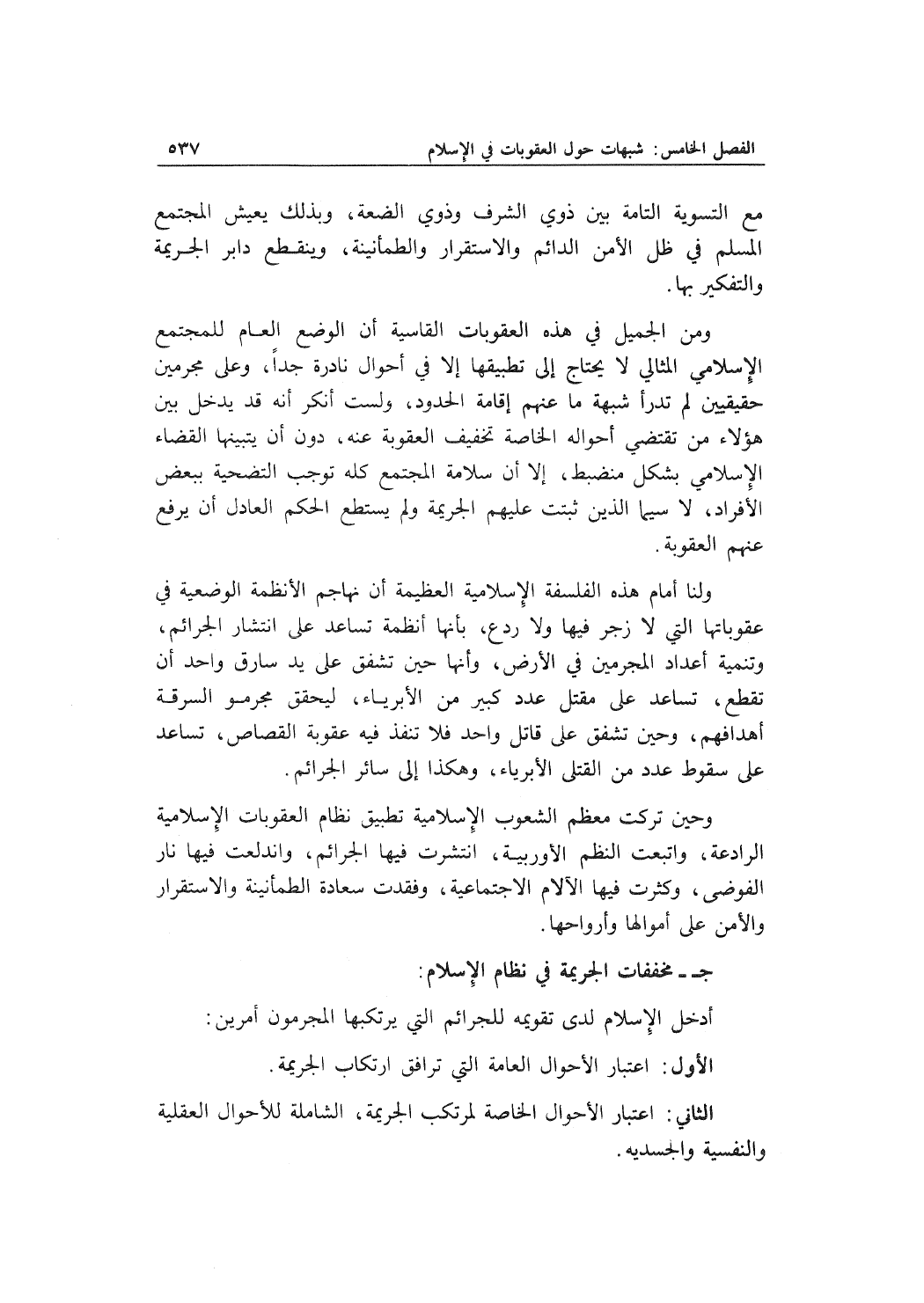 الفصل الخامس: شبهات حول العقوبات في الإسلام ٥٣٧

مع التسوية التامة بين ذوي الشرف وذوي الضعة، وبذلك يعيش المجتمع المسلم في ظل الأمن الدائم والاستقرار والطمأنينة، وينقطع دابر الجريمة والتفكير بها.

ومن الجميل في هذه العقوبات القاسية أن الوضع العام للمجتمع الإسلامي المثالي لا يحتاج إلى تطبيقها إلا في أحوال نادرة جداً، وعلى مجرمين حقيقيين لم تدرأ شبهة ما عنهم إقامة الحدود، ولست أنكر أنه قد يدخل بين هؤلاء من تقتضي أحواله الخاصة تخفيف العقوبة عنه، دون أن يتبينها القضاء الإسلامي بشكل منضبط، إلا أن سلامة المجتمع كله توجب التضحية ببعض الأفراد، لا سيما الذين ثبتت عليهم الجريمة ولم يستطع الحكم العادل أن يرفع عنهم العقوبة.

ولنا أمام هذه الفلسفة الإسلامية العظيمة أن نهاجم الأنظمة الوضعية في عقوباتها التي لا زجر فيها ولا ردع، بأنها أنظمة تساعد على انتشار الجرائم، وتنمية أعداد المجرمين في الأرض، وأنها حين تشفق على يد سارق واحد أن تقطع، تساعد على مقتل عدد كبير من الأبرياء، ليحقق مجرمو السرقة أهدافهم، وحين تشفق على قاتل واحد فلا تنفذ فيه عقوبة القصاص، تساعد على سقوط عدد من القتلى الأبرياء، وهكذا إلى سائر الجرائم.

وحين تركت معظم الشعوب الإسلامية تطبيق نظام العقوبات الإسلامية الرادعة، واتبعت النظم الأوربية، انتشرت فيها الجرائم، واندلعت فيها نار الفوضى، وكثرت فيها الآلام الاجتماعية، وفقدت سعادة الطمأنينة والاستقرار والأمن على أموالها وأرواحها.

جـ ـ مخففات الجريمة في نظام الإسلام:

أدخل الإسلام لدى تقويمه للجرائم التي يرتكبها المجرمون أمرين:

الأول: اعتبار الأحوال العامة التي ترافق ارتكاب الجريمة.

الثاني: اعتبار الأحوال الخاصة لمرتكب الجريمة، الشاملة للأحوال العقلية والنفسية والجسديه.